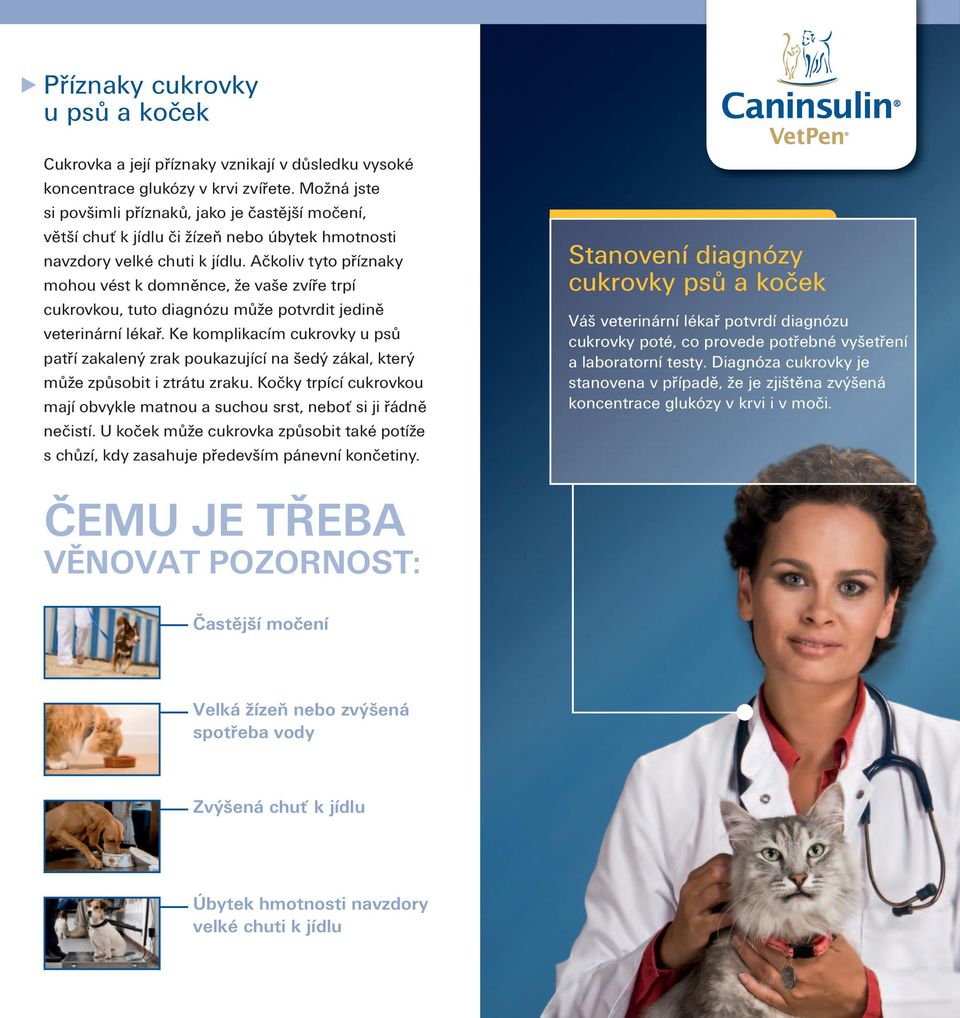 Příznaky cukrovky u psů a koček

Cukrovka a její příznaky vznikají v důsledku vysoké koncentrace glukózy v krvi zvířete. Možná jste si povšimli příznaků, jako je častější močení, větší chuť k jídlu či žízeň nebo úbytek hmotnosti navzdory velké chuti k jídlu. Ačkoliv tyto příznaky mohou vést k domněnce, že vaše zvíře trpí cukrovkou, tuto diagnózu může potvrdit jedině veterinární lékař. Ke komplikacím cukrovky u psů patří zakalený zrak poukazující na šedý zákal, který může způsobit i ztrátu zraku. Kočky trpící cukrovkou mají obvykle matnou a suchou srst, neboť si ji řádně nečistí. U koček může cukrovka způsobit také potíže s chůzí, kdy zasahuje především pánevní končetiny.

ČEMU JE TŘEBA VĚNOVAT POZORNOST:

Častější močení

Velká žízeň nebo zvýšená spotřeba vody

Zvýšená chuť k jídlu

Úbytek hmotnosti navzdory velké chuti k jídlu

Caninsulin® VetPen®

Stanovení diagnózy cukrovky psů a koček

Váš veterinární lékař potvrdí diagnózu cukrovky poté, co provede potřebné vyšetření a laboratorní testy. Diagnóza cukrovky je stanovena v případě, že je zjištěna zvýšená koncentrace glukózy v krvi i v moči.